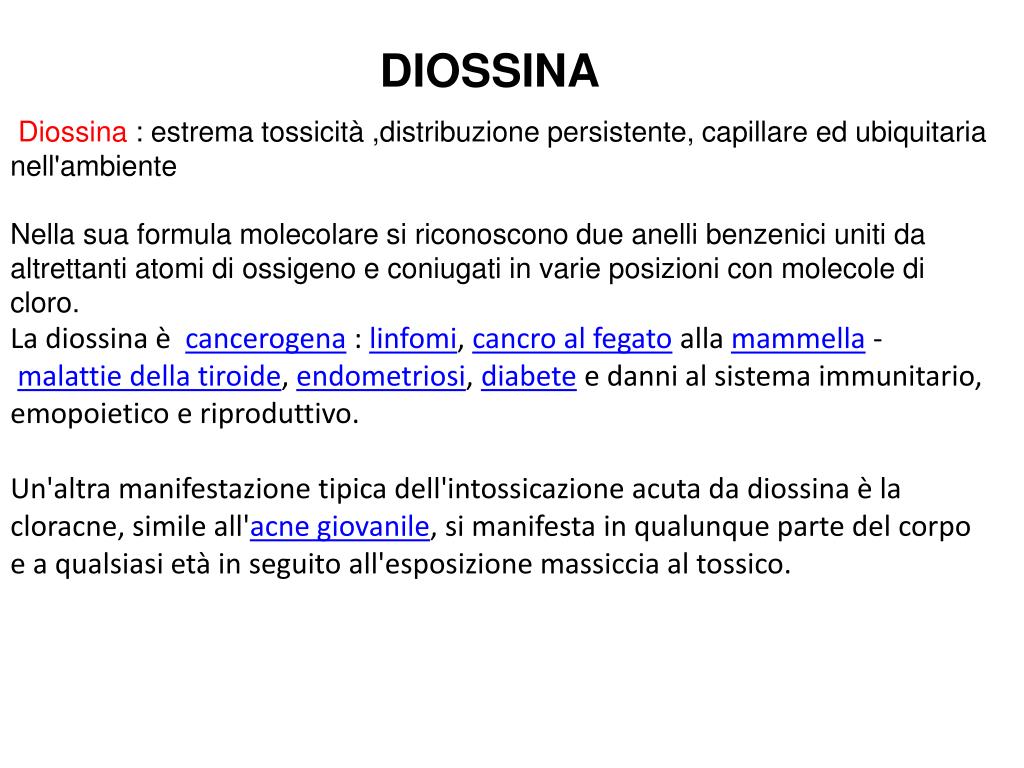 DIOSSINA

Diossina : estrema tossicità ,distribuzione persistente, capillare ed ubiquitaria nell'ambiente

Nella sua formula molecolare si riconoscono due anelli benzenici uniti da altrettanti atomi di ossigeno e coniugati in varie posizioni con molecole di cloro.
La diossina è cancerogena : linfomi, cancro al fegato alla mammella - malattie della tiroide, endometriosi, diabete e danni al sistema immunitario, emopoietico e riproduttivo.

Un'altra manifestazione tipica dell'intossicazione acuta da diossina è la cloracne, simile all'acne giovanile, si manifesta in qualunque parte del corpo e a qualsiasi età in seguito all'esposizione massiccia al tossico.